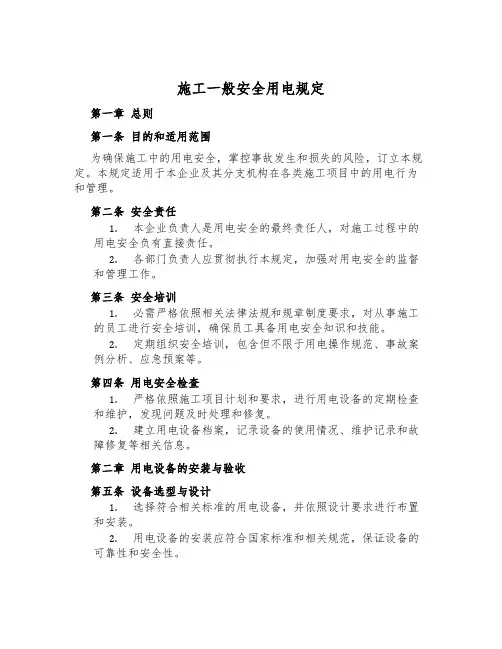 施工一般安全用电规定

第一章 总则

第一条 目的和适用范围

为确保施工中的用电安全，掌控事故发生和损失的风险，订立本规定。本规定适用于本企业及其分支机构在各类施工项目中的用电行为和管理。

第二条 安全责任

1. 本企业负责人是用电安全的最终责任人，对施工过程中的用电安全负有直接责任。

2. 各部门负责人应贯彻执行本规定，加强对用电安全的监督和管理工作。

第三条 安全培训

1. 必需严格依照相关法律法规和规章制度要求，对从事施工的员工进行安全培训，确保员工具备用电安全知识和技能。

2. 定期组织安全培训，包含但不限于用电操作规范、事故案例分析、应急预案等。

第四条 用电安全检查

1. 严格依照施工项目计划和要求，进行用电设备的定期检查和维护，发现问题及时处理和修复。

2. 建立用电设备档案，记录设备的使用情况、维护记录和故障修复等相关信息。

第二章 用电设备的安装与验收

第五条 设备选型与设计

1. 选择符合相关标准的用电设备，并依照设计要求进行布置和安装。

2. 用电设备的安装应符合国家标准和相关规范，保证设备的可靠性和安全性。